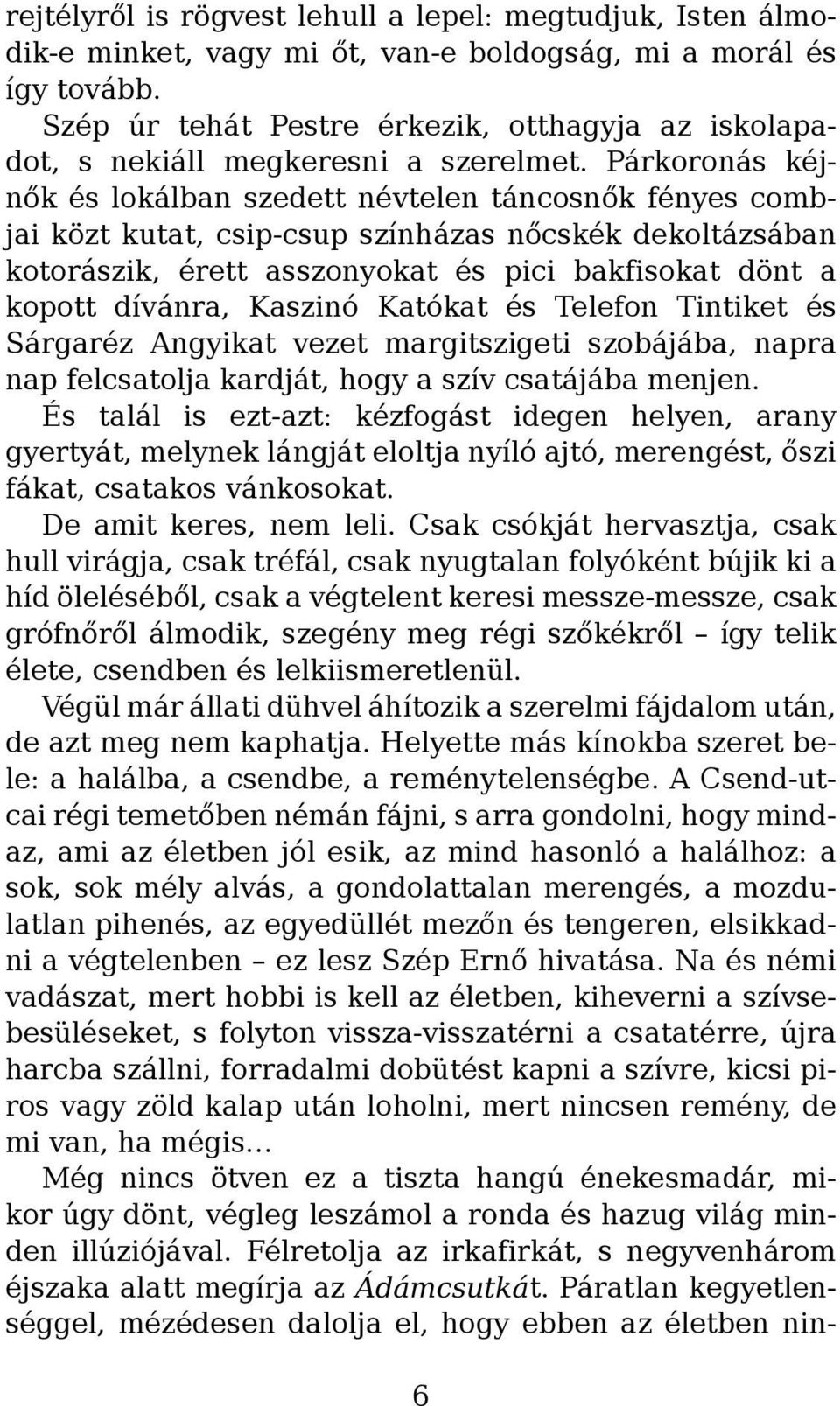 rejtélyről is rögvest lehull a lepel: megtudjuk, Isten álmodik-e minket, vagy mi őt, van-e boldogság, mi a morál és így tovább.

Szép úr tehát Pestre érkezik, otthagyja az iskolapadot, s nekiáll megkeresni a szerelmet. Párkoronás kéjnők és lokálban szedett névtelen táncosnők fényes combjai közt kutat, csip-csup színházas nőcskék dekoltázsában kotorászik, érett asszonyokat és pici bakfisokat dönt a kopott díványra, Kaszinó Katókat és Telefon Tintiket és Sárgaréz Angyikat vezet margitszigeti szobájába, napra nap felcsatolja kardját, hogy a szív csatájába menjen.

És talál is ezt-azt: kézfogást idegen helyen, arany gyertyát, melynek lángját eloltja nyíló ajtó, merengést, őszi fákat, csatakos vánkosokat.

De amit keres, nem leli. Csak csókját hervasztja, csak hull virágja, csak tréfál, csak nyugtalan folyóként bújik ki a híd öleléséből, csak a végtelent keresi messze-messze, csak grófnőről álmodik, szegény meg régi szőkékről – így telik élete, csendben és lelkiismeretlenül.

Végül már állati dühvel áhítozik a szerelmi fájdalom után, de azt meg nem kaphatja. Helyette más kínokba szeret bele: a halálba, a csendbe, a reménytelenségbe. A Csend-utcai régi temetőben némán fájni, s arra gondolni, hogy mindaz, ami az életben jól esik, az mind hasonló a halálhoz: a sok, sok mély alvás, a gondolattalan merengés, a mozdulatlan pihenés, az egyedüllét mezőn és tengeren, elsikkadni a végtelenben – ez lesz Szép Ernő hivatása. Na és némi vadászat, mert hobbi is kell az életben, kiheverni a szívsebesüléseket, s folyton vissza-visszatérni a csatatérre, újra harcba szállni, forradalmi dobütést kapni a szívre, kicsi piros vagy zöld kalap után loholni, mert nincsen remény, de mi van, ha mégis…

Még nincs ötven ez a tiszta hangú énekesmadár, mikor úgy dönt, végleg leszámol a ronda és hazug világ minden illúziójával. Félretolja az irkafirkát, s negyvenhárom éjszaka alatt megírja az Ádámcsutkát. Páratlan kegyetlenséggel, mézédesen dalolja el, hogy ebben az életben nin-

6